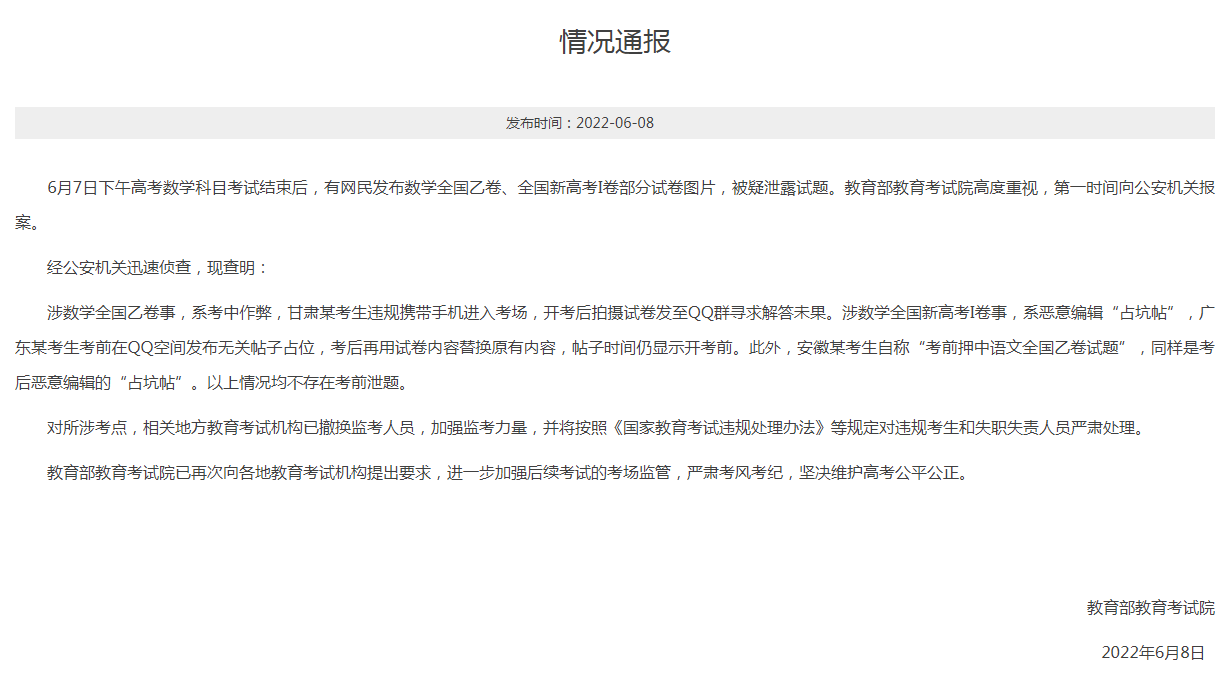 情况通报

发布时间：2022-06-08

6月7日下午高考数学科目考试结束后，有网民发布数学全国乙卷、全国新高考I卷部分试卷图片，被疑泄露试题。教育部教育考试院高度重视，第一时间向公安机关报案。

经公安机关迅速侦查，现查明：

涉数学全国乙卷事，系考中作弊，甘肃某考生违规携带手机进入考场，开考后拍摄试卷发至QQ群寻求解答未果。涉数学全国新高考I卷事，系恶意编辑“占坑帖”，广东某考生考前在QQ空间发布无关帖子占位，考后再用试卷内容替换原有内容，帖子时间仍显示开考前。此外，安徽某考生自称“考前押中语文全国乙卷试题”，同样是考后恶意编辑的“占坑帖”。以上情况均不存在考前泄题。

对所涉考点，相关地方教育考试机构已撤换监考人员，加强监考力量，并将按照《国家教育考试违规处理办法》等规定对违规考生和失职失责人员严肃处理。

教育部教育考试院已再次向各地教育考试机构提出要求，进一步加强后续考试的考场监管，严肃考风考纪，坚决维护高考公平公正。

教育部教育考试院

2022年6月8日